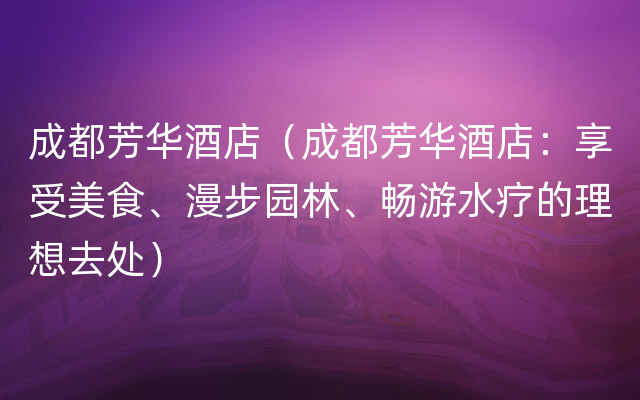 成都芳华酒店（成都芳华酒店：享受美食、漫步园林、畅游水疗的理想去处）